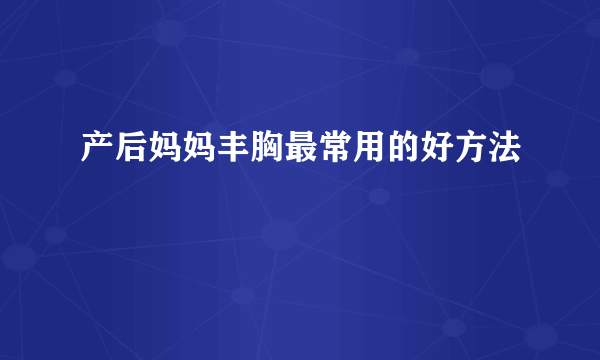 产后妈妈丰胸最常用的好方法